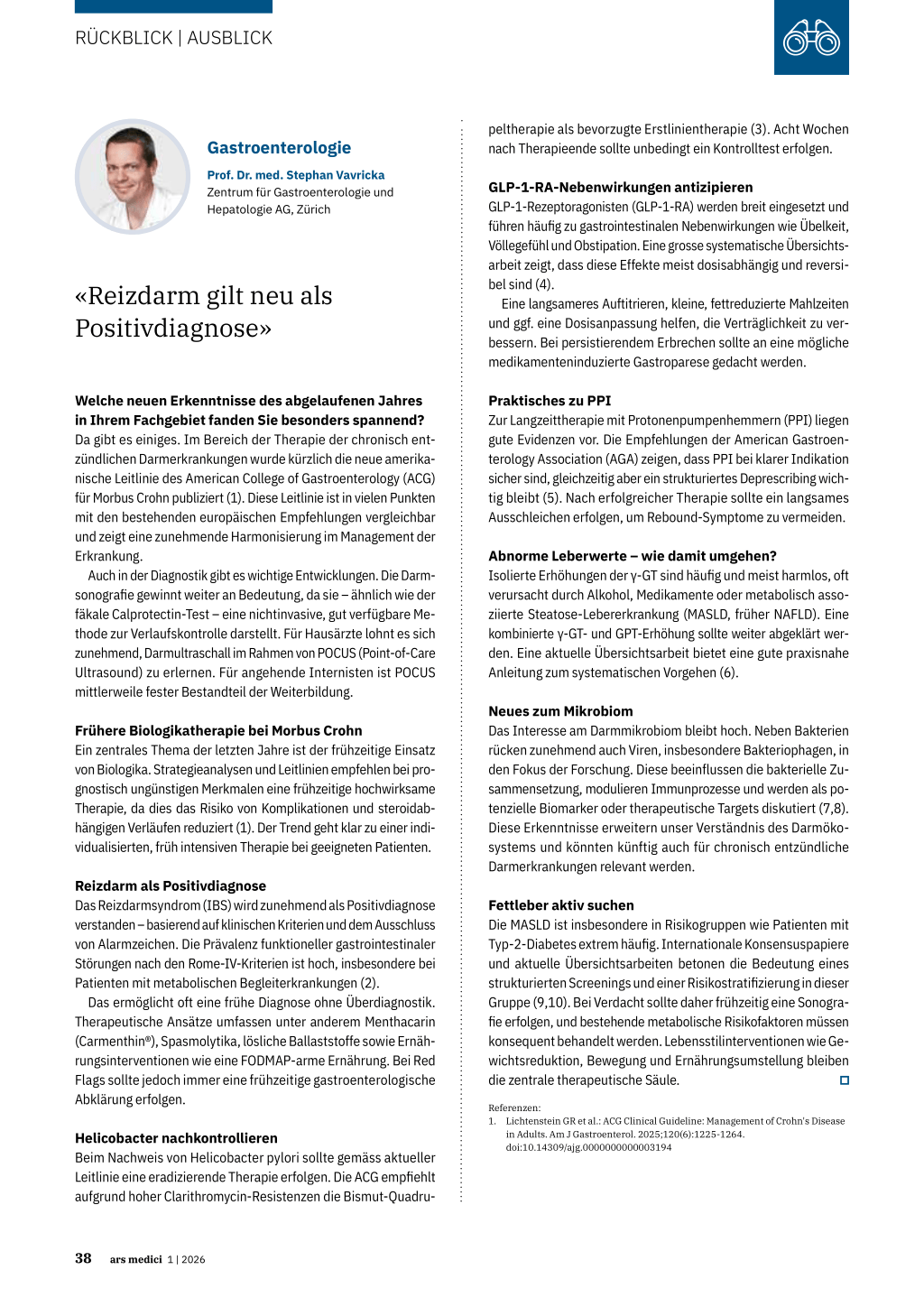 RÜCKBLICK | AUSBLICK

Gastroenterologie

Prof. Dr. med. Stephan Vavricka
Zentrum für Gastroenterologie und Hepatologie AG, Zürich

«Reizdarm gilt neu als Positivdiagnose»

Welche neuen Erkenntnisse des abgelaufenen Jahres in Ihrem Fachgebiet fanden Sie besonders spannend?
Da gibt es einiges. Im Bereich der Therapie der chronisch entzündlichen Darmerkrankungen wurde kürzlich die neue amerikanische Leitlinie des American College of Gastroenterology (ACG) für Morbus Crohn publiziert (1). Diese Leitlinie ist in vielen Punkten mit den bestehenden europäischen Empfehlungen vergleichbar und zeigt eine zunehmende Harmonisierung im Management der Erkrankung.

Auch in der Diagnostik gibt es wichtige Entwicklungen. Die Darmsonografie gewinnt weiter an Bedeutung, da sie – ähnlich wie der fäkale Calprotectin-Test – eine nichtinvasive, gut verfügbare Methode zur Verlaufskontrolle darstellt. Für Hausärzte lohnt es sich zunehmend, Darmultraschall im Rahmen von POCUS (Point-of-Care Ultrasound) zu erlernen. Für angehende Internisten ist POCUS mittlerweile fester Bestandteil der Weiterbildung.

Frühere Biologikatherapie bei Morbus Crohn
Ein zentrales Thema der letzten Jahre ist der frühzeitige Einsatz von Biologika. Strategieanalysen und Leitlinien empfehlen bei prognostisch ungünstigen Merkmalen eine frühzeitige hochwirksame Therapie, da dies das Risiko von Komplikationen und steroidabhängigen Verläufen reduziert (1). Der Trend geht klar zu einer individualisierten, früh intensiven Therapie bei geeigneten Patienten.

Reizdarm als Positivdiagnose
Das Reizdarmsyndrom (IBS) wird zunehmend als Positivdiagnose verstanden – basierend auf klinischen Kriterien und dem Ausschluss von Alarmzeichen. Die Prävalenz funktioneller gastrointestinaler Störungen nach den Rome-IV-Kriterien ist hoch, insbesondere bei Patienten mit metabolischen Begleiterkrankungen (2).

Das ermöglicht oft eine frühe Diagnose ohne Überdiagnostik. Therapeutische Ansätze umfassen unter anderem Menthacarin (Carmenthin®), Spasmolytika, lösliche Ballaststoffe sowie Ernährungsinterventionen wie eine FODMAP-arme Ernährung. Bei Red Flags sollte jedoch immer eine frühzeitige gastroenterologische Abklärung erfolgen.

Helicobacter nachkontrollieren
Beim Nachweis von Helicobacter pylori sollte gemäss aktueller Leitlinie eine eradizierende Therapie erfolgen. Die ACG empfiehlt aufgrund hoher Clarithromycin-Resistenzen die Bismut-Quadrupeltherapie als bevorzugte Erstlinientherapie (3). Acht Wochen nach Therapieende sollte unbedingt ein Kontrolltest erfolgen.

GLP-1-RA-Nebenwirkungen antizipieren
GLP-1-Rezeptoragonisten (GLP-1-RA) werden breit eingesetzt und führen häufig zu gastrointestinalen Nebenwirkungen wie Übelkeit, Völlegefühl und Obstipation. Eine grosse systematische Übersichtsarbeit zeigt, dass diese Effekte meist dosisabhängig und reversibel sind (4).

Eine langsameres Auftitrieren, kleine, fettreduzierte Mahlzeiten und ggf. eine Dosisanpassung helfen, die Verträglichkeit zu verbessern. Bei persistierendem Erbrechen sollte an eine mögliche medikamenteninduzierte Gastroparese gedacht werden.

Praktisches zu PPI
Zur Langzeittherapie mit Protonenpumpenhemmern (PPI) liegen gute Evidenzen vor. Die Empfehlungen der American Gastroenterology Association (AGA) zeigen, dass PPI bei klarer Indikation sicher sind, gleichzeitig aber ein strukturiertes Deprescribing wichtig bleibt (5). Nach erfolgreicher Therapie sollte ein langsames Ausschleichen erfolgen, um Rebound-Symptome zu vermeiden.

Abnorme Leberwerte – wie damit umgehen?
Isolierte Erhöhungen der γ-GT sind häufig und meist harmlos, oft verursacht durch Alkohol, Medikamente oder metabolisch assoziierte Steatose-Lebererkrankung (MASLD, früher NAFLD). Eine kombinierte γ-GT- und GPT-Erhöhung sollte weiter abgeklärt werden. Eine aktuelle Übersichtsarbeit bietet eine gute praxisnahe Anleitung zum systematischen Vorgehen (6).

Neues zum Mikrobiom
Das Interesse am Darmmikrobiom bleibt hoch. Neben Bakterien rücken zunehmend auch Viren, insbesondere Bakteriophagen, in den Fokus der Forschung. Diese beeinflussen die bakterielle Zusammensetzung, modulieren Immunprozesse und werden als potenzielle Biomarker oder therapeutische Targets diskutiert (7,8). Diese Erkenntnisse erweitern unser Verständnis des Darmökosystems und könnten künftig auch für chronisch entzündliche Darmerkrankungen relevant werden.

Fettleber aktiv suchen
Die MASLD ist insbesondere in Risikogruppen wie Patienten mit Typ-2-Diabetes extrem häufig. Internationale Konsensuspapiere und aktuelle Übersichtsarbeiten betonen die Bedeutung eines strukturierten Screenings und einer Risikostratifizierung in dieser Gruppe (9,10). Bei Verdacht sollte daher frühzeitig eine Sonografie erfolgen, und bestehende metabolische Risikofaktoren müssen konsequent behandelt werden. Lebensstilinterventionen wie Gewichtsreduktion, Bewegung und Ernährungsumstellung bleiben die zentrale therapeutische Säule.

Referenzen:
1. Lichtenstein GR et al.: ACG Clinical Guideline: Management of Crohn's Disease in Adults. Am J Gastroenterol. 2025;120(6):1225-1264. doi:10.14309/ajg.0000000000003194

38 ars medici 1 | 2026